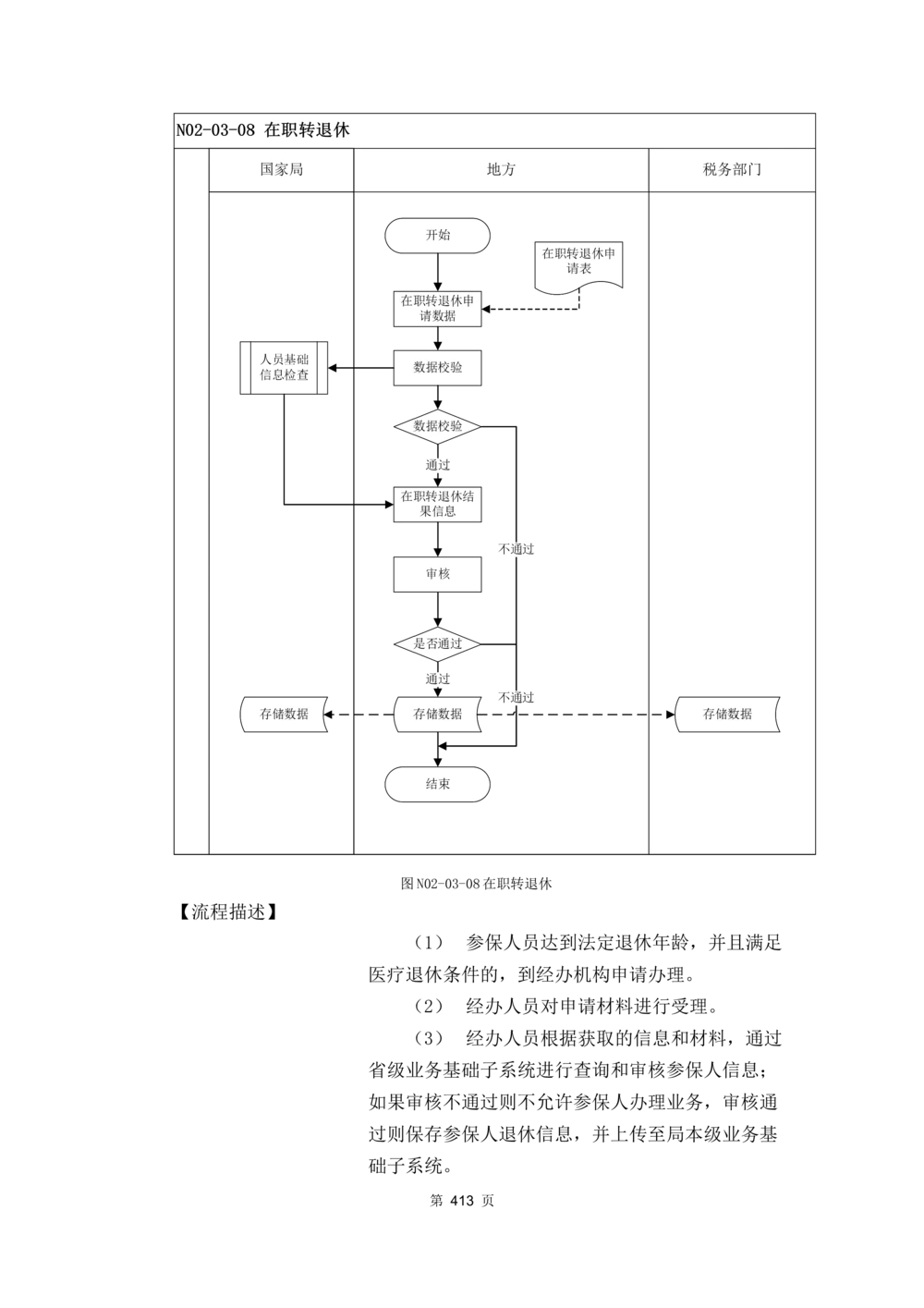 N02-03-08 在职转退休

国家局

地方

税务部门

开始

在职转退休申请表

在职转退休申请数据

人员基础信息检查

数据校验

数据校验

通过

在职转退休结果信息

不通过

审核

是否通过

通过

不通过

存储数据

存储数据

存储数据

结束

图 N02-03-08 在职转退休

【流程描述】

（1） 参保人员达到法定退休年龄，并且满足医疗退休条件的，到经办机构申请办理。

（2） 经办人员对申请材料进行受理。

（3） 经办人员根据获取的信息和材料，通过省级业务基础子系统进行查询和审核参保人信息；如果审核不通过则不允许参保人办理业务，审核通过则保存参保人退休信息，并上传至局本级业务基础子系统。

第 413 页